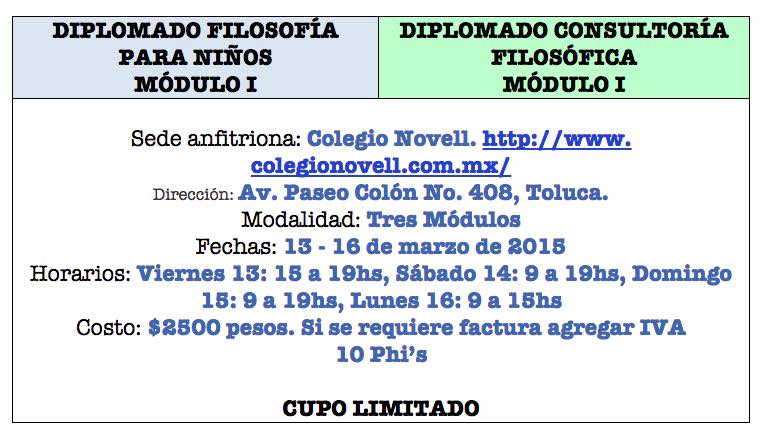 | DIPLOMADO FILOSOFÍA PARA NIÑOS MÓDULO I | DIPLOMADO CONSULTORÍA FILOSÓFICA MÓDULO I |
|---|---|

Sede anfitriona: Colegio Novell. http://www.colegionovell.com.mx/
Dirección: Av. Paseo Colón No. 408, Toluca.
Modalidad: Tres Módulos
Fechas: 13 - 16 de marzo de 2015
Horarios: Viernes 13: 15 a 19hs, Sábado 14: 9 a 19hs, Domingo 15: 9 a 19hs, Lunes 16: 9 a 15hs
Costo: $2500 pesos. Si se requiere factura agregar IVA
10 Phi's

CUPO LIMITADO